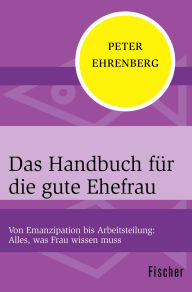 PETER
EHRENBERG

Das Handbuch für die gute Ehefrau

Von Emanzipation bis Arbeitsteilung: Alles, was Frau wissen muss

Fischer